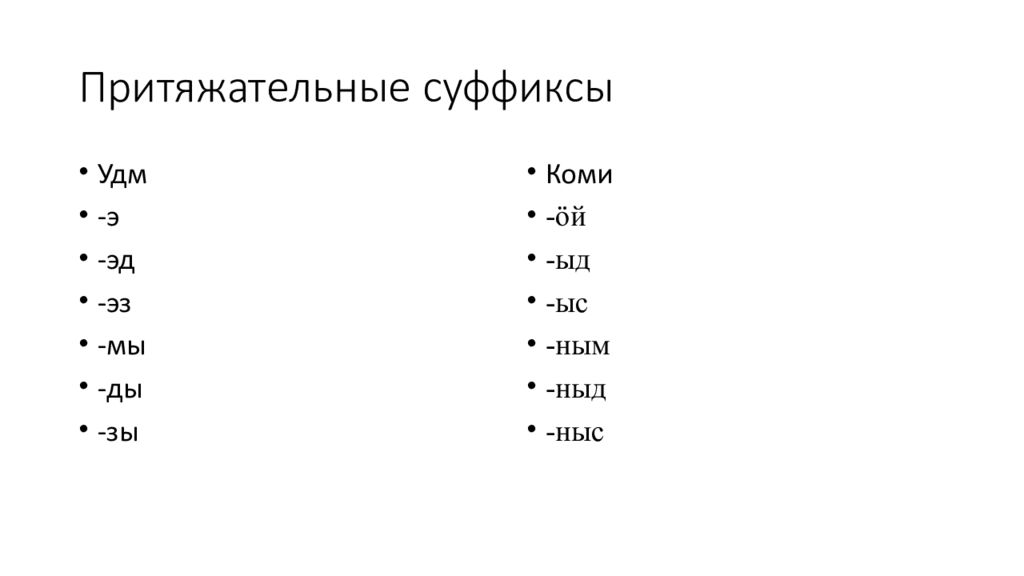 Притяжательные суффиксы

• Удм
• -э
• -эд
• -эз
• -мы
• -ды
• -зы

• Коми
• -öй
• -ыд
• -ыс
• -ным
• -ныд
• -ныс